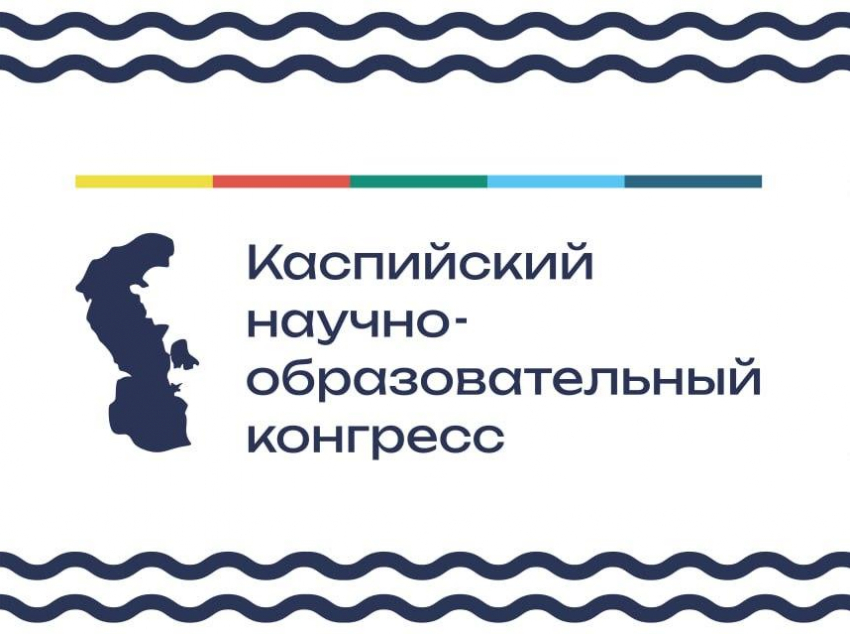 Каспийский научно-образовательный конгресс